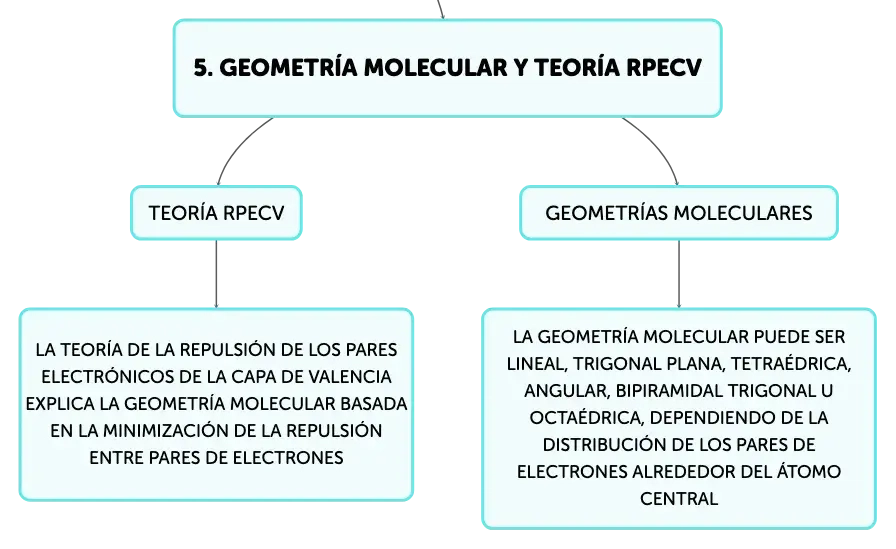 5. GEOMETRÍA MOLECULAR Y TEORÍA RPECV

TEORÍA RPECV

LA TEORÍA DE LA REPULSIÓN DE LOS PARES ELECTRÓNICOS DE LA CAPA DE VALENCIA EXPLICA LA GEOMETRÍA MOLECULAR BASADA EN LA MINIMIZACIÓN DE LA REPULSIÓN ENTRE PARES DE ELECTRONES

GEOMETRÍAS MOLECULARES

LA GEOMETRÍA MOLECULAR PUEDE SER LINEAL, TRIGONAL PLANA, TETRAÉDRICA, ANGULAR, BIPIRAMIDAL TRIGONAL U OCTAÉDRICA, DEPENDIENDO DE LA DISTRIBUCIÓN DE LOS PARES DE ELECTRONES ALREDEDOR DEL ÁTOMO CENTRAL